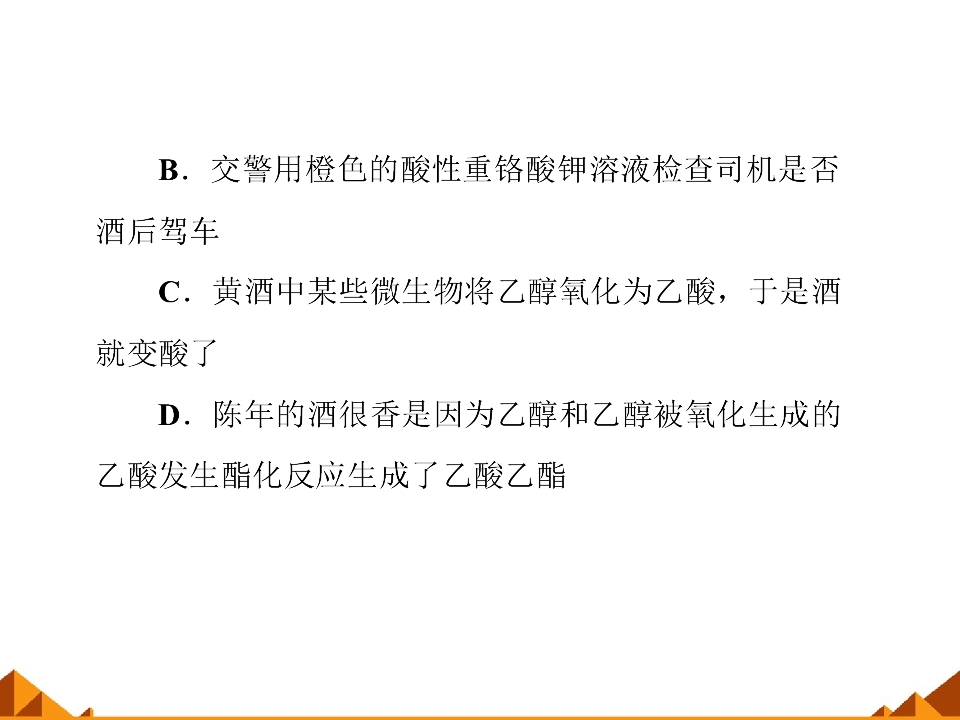 B．交警用橙色的酸性重铬酸钾溶液检查司机是否酒后驾车

C．黄酒中某些微生物将乙醇氧化为乙酸，于是酒就变酸了

D．陈年的酒很香是因为乙醇和乙醇被氧化生成的乙酸发生酯化反应生成了乙酸乙酯